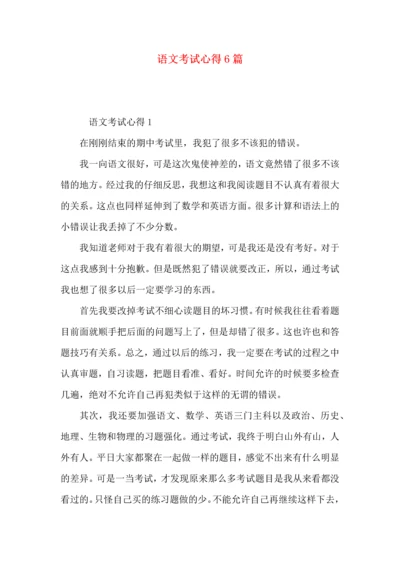 语文考试心得6篇

语文考试心得1

在刚刚结束的期中考试里，我犯了很多不该犯的错误。

我一向语文很好，可是这次鬼使神差的，语文竟然错了很多不该错的地方。经过我的仔细反思，我想这和我阅读题目不认真有着很大的关系。这点也同样延伸到了数学和英语方面。很多计算和语法上的小错误让我丢掉了不少分数。

我知道老师对于我有着很大的期望，可是我还是没有考好。对于这点我感到十分抱歉。但是既然犯了错误就要改正，所以，通过考试我也想了很多以后一定要学习的东西。

首先我要改掉考试不细心读题目的坏习惯。有时候我往往看着题目前面就顺手把后面的问题写上了，但是却错了很多。这也许也和答题技巧有关系。总之，通过以后的练习，我一定要在考试的过程之中认真审题，自习读题，把题目看准、看好。时间允许的时候要多检查几遍，绝对不允许自己再犯类似于这样的无谓的错误。

其次，我还要加强语文、数学、英语三门主科以及政治、历史、地理、生物和物理的习题强化。通过考试，我终于明白山外有山，人外有人。平日大家都聚在一起做一样的题目，感觉不出来有什么明显的差异。可是一当考试，才发现原来那么多考试题目是我从来看都没看过的。只怪自己买的练习题做的少。不能允许自己再继续这样下去，